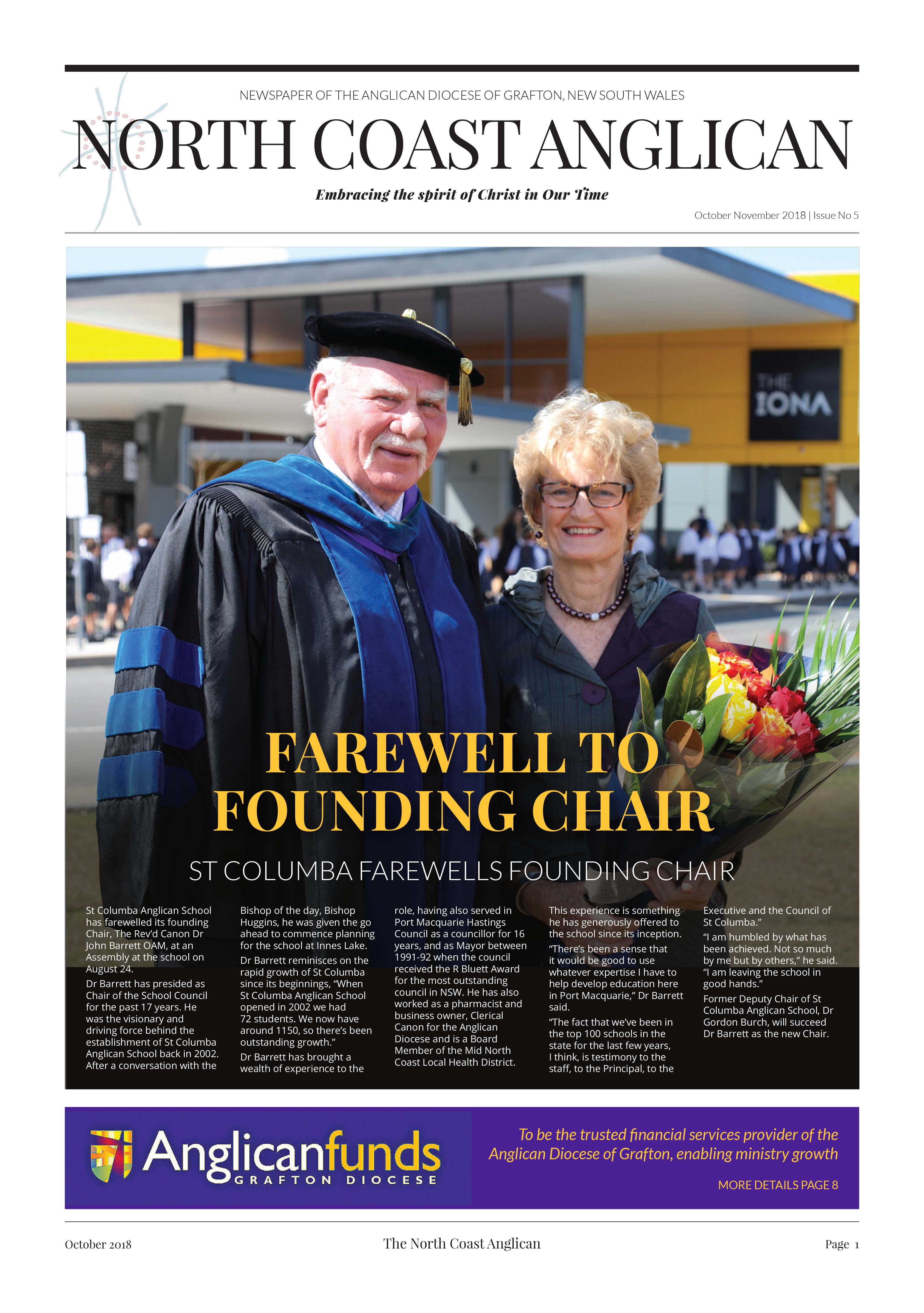 NEWSPAPER OF THE ANGLICAN DIOCESE OF GRAFTON, NEW SOUTH WALES

NORTH COAST ANGLICAN

Embracing the spirit of Christ in Our Time

October November 2018 | Issue No 5

THE IONA

FAREWELL TO FOUNDING CHAIR

ST COLUMBA FAREWELLS FOUNDING CHAIR

St Columba Anglican School has farewelled its founding Chair, The Rev'd Canon Dr John Barrett OAM, at an Assembly at the school on August 24.

Dr Barrett has presided as Chair of the School Council for the past 17 years. He was the visionary and driving force behind the establishment of St Columba Anglican School back in 2002. After a conversation with the Bishop of the day, Bishop Huggins, he was given the go ahead to commence planning for the school at Innes Lake.

Dr Barrett reminisces on the rapid growth of St Columba since its beginnings, "When St Columba Anglican School opened in 2002 we had 72 students. We now have around 1150, so there's been outstanding growth."

Dr Barrett has brought a wealth of experience to the role, having also served in Port Macquarie Hastings Council as a councillor for 16 years, and as Mayor between 1991-92 when the council received the R Bluett Award for the most outstanding council in NSW. He has also worked as a pharmacist and business owner, Clerical Canon for the Anglican Diocese and is a Board Member of the Mid North Coast Local Health District.

This experience is something he has generously offered to the school since its inception.

"There's been a sense that it would be good to use whatever expertise I have to help develop education here in Port Macquarie," Dr Barrett said.

"The fact that we've been in the top 100 schools in the state for the last few years, I think, is testimony to the staff, to the Principal, to the Executive and the Council of St Columba."

"I am humbled by what has been achieved. Not so much by me but by others," he said. "I am leaving the school in good hands."

Former Deputy Chair of St Columba Anglican School, Dr Gordon Burch, will succeed Dr Barrett as the new Chair.

Anglicanfunds GRAFTON DIOCESE

To be the trusted financial services provider of the Anglican Diocese of Grafton, enabling ministry growth

MORE DETAILS PAGE 8

October 2018 The North Coast Anglican Page 1